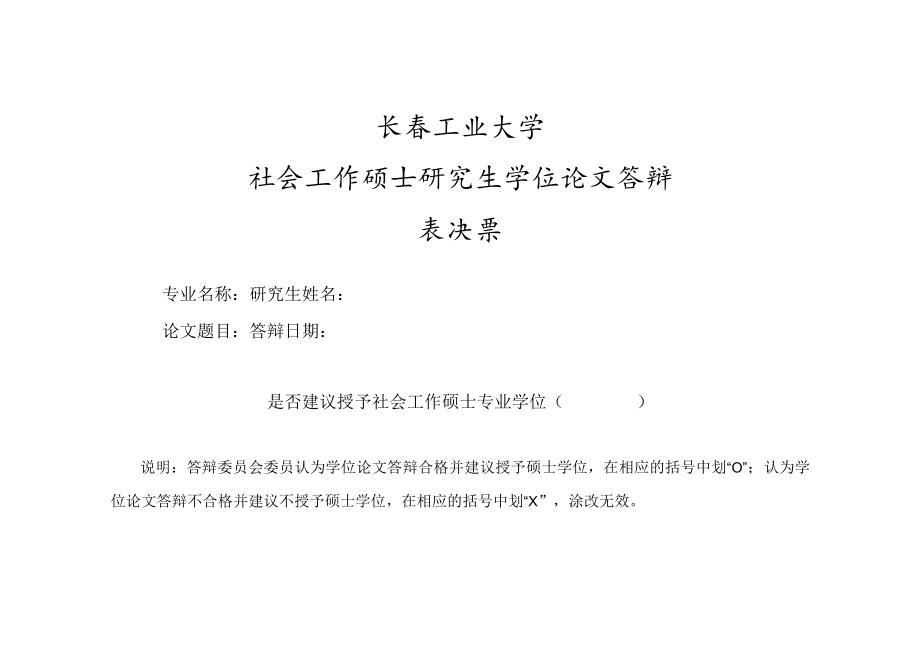 长春工业大学

社会工作硕士研究生学位论文答辩

表决票

专业名称：研究生姓名：

论文题目：答辩日期：

是否建议授予社会工作硕士专业学位（ ）

说明：答辩委员会委员认为学位论文答辩合格并建议授予硕士学位，在相应的括号中划“O”；认为学位论文答辩不合格并建议不授予硕士学位，在相应的括号中划“X”，涂改无效。